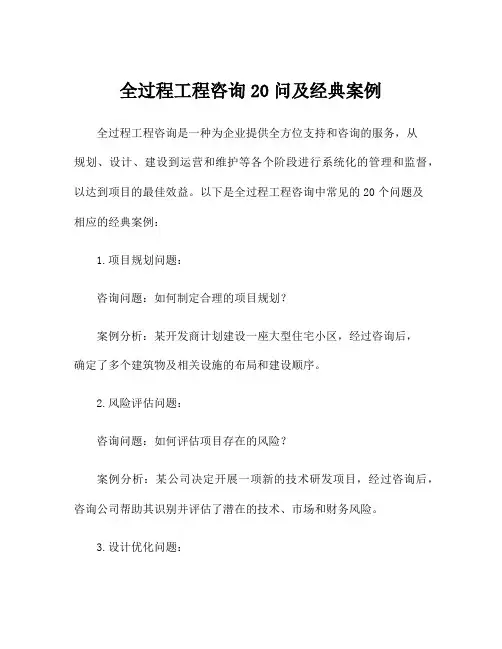 全过程工程咨询20问及经典案例

全过程工程咨询是一种为企业提供全方位支持和咨询的服务，从规划、设计、建设到运营和维护等各个阶段进行系统化的管理和监督，以达到项目的最佳效益。以下是全过程工程咨询中常见的20个问题及相应的经典案例：

1.项目规划问题：

咨询问题：如何制定合理的项目规划？

案例分析：某开发商计划建设一座大型住宅小区，经过咨询后，确定了多个建筑物及相关设施的布局和建设顺序。

2.风险评估问题：

咨询问题：如何评估项目存在的风险？

案例分析：某公司决定开展一项新的技术研发项目，经过咨询后，咨询公司帮助其识别并评估了潜在的技术、市场和财务风险。

3.设计优化问题：